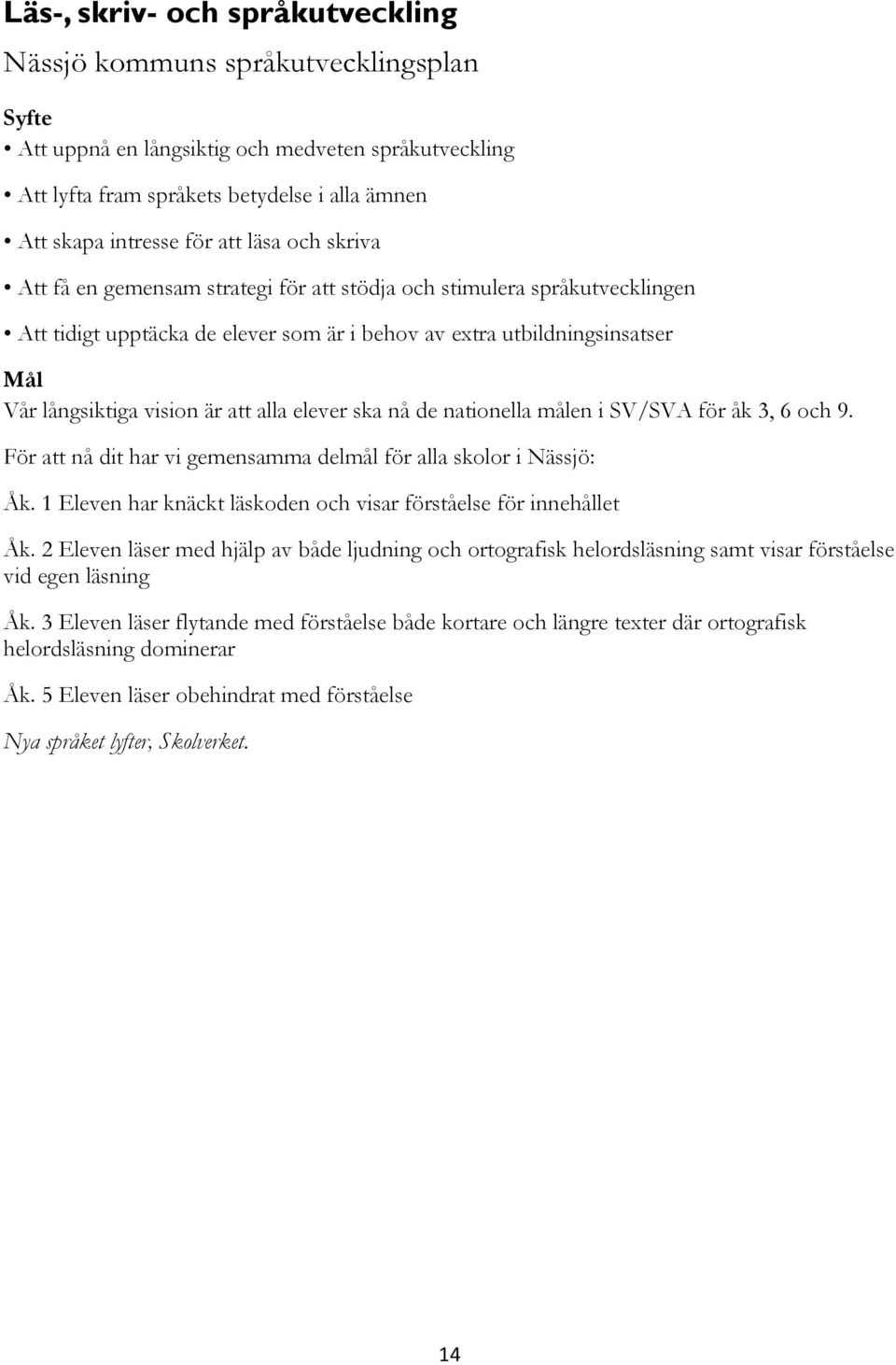 Läs-, skriv- och språkutveckling

Nässjö kommuns språkutvecklingsplan

Syfte

• Att uppnå en långsiktig och medveten språkutveckling

• Att lyfta fram språkets betydelse i alla ämnen

• Att skapa intresse för att läsa och skriva

• Att få en gemensam strategi för att stödja och stimulera språkutvecklingen

• Att tidigt upptäcka de elever som är i behov av extra utbildningsinsatser

Mål

Vår långsiktiga vision är att alla elever ska nå de nationella målen i SV/SVA för åk 3, 6 och 9.

För att nå dit har vi gemensamma delmål för alla skolor i Nässjö:

Åk. 1 Eleven har knäckt läskoden och visar förståelse för innehållet

Åk. 2 Eleven läser med hjälp av både ljudning och ortografisk helordsläsning samt visar förståelse vid egen läsning

Åk. 3 Eleven läser flytande med förståelse både kortare och längre texter där ortografisk helordsläsning dominerar

Åk. 5 Eleven läser obehindrat med förståelse

Nya språket lyfter, Skolverket.

14